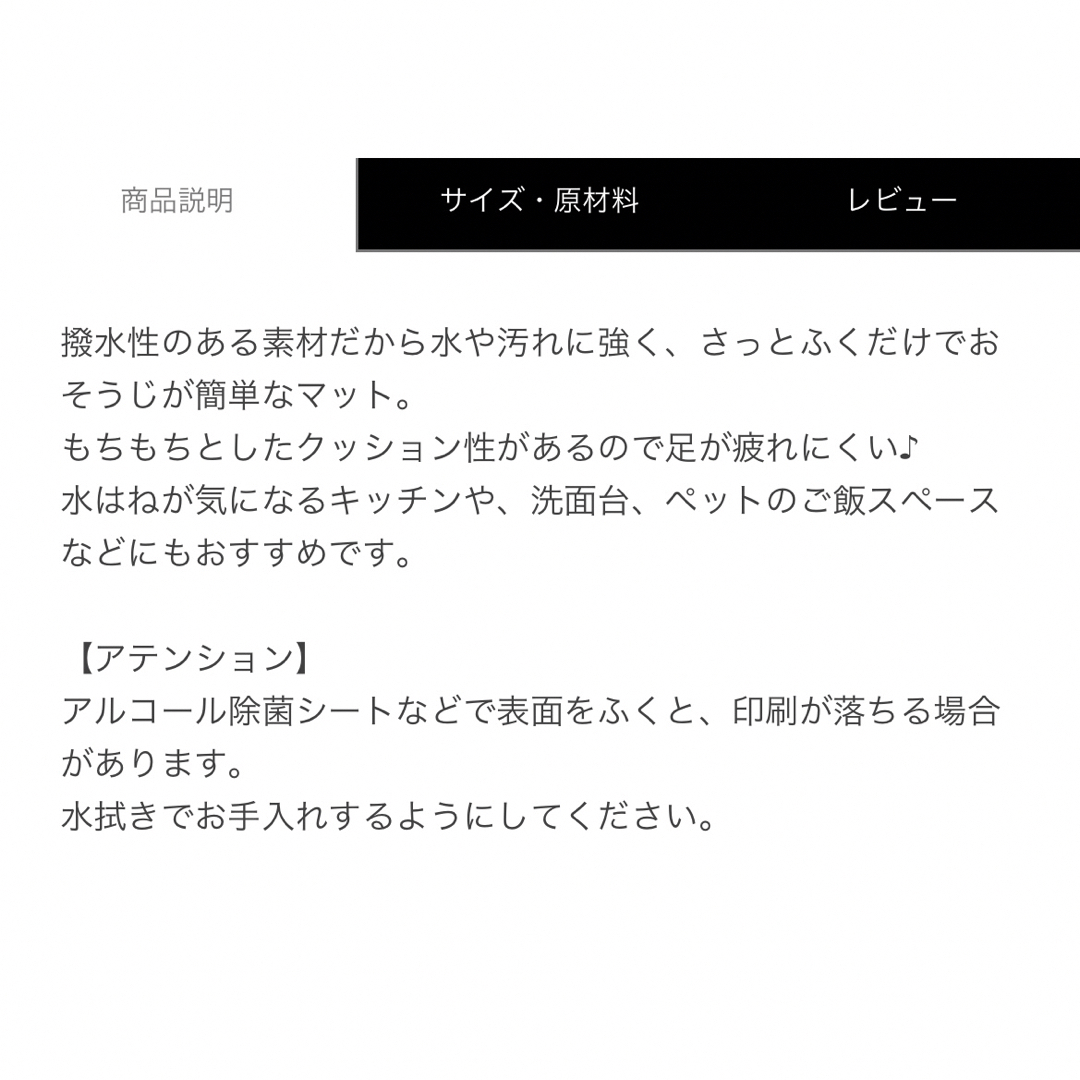 商品説明　サイズ・原材料　レビュー

撥水性のある素材だから水や汚れに強く、さっとふくだけでおそうじが簡単なマット。
もちもちとしたクッション性があるので足が疲れにくい♪
水はねが気になるキッチンや、洗面台、ペットのご飯スペースなどにもおすすめです。

【アテンション】
アルコール除菌シートなどで表面をふくと、印刷が落ちる場合があります。
水拭きでお手入れするようにしてください。